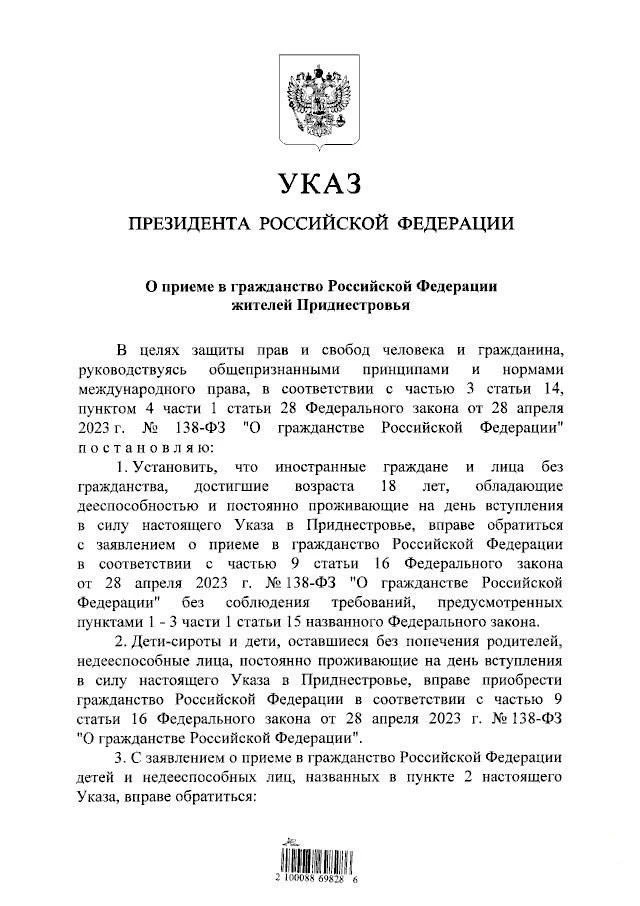 УКАЗ

ПРЕЗИДЕНТА РОССИЙСКОЙ ФЕДЕРАЦИИ

О приеме в гражданство Российской Федерации жителей Приднестровья

В целях защиты прав и свобод человека и гражданина, руководствуясь общепризнанными принципами и нормами международного права, в соответствии с частью 3 статьи 14, пунктом 4 части 1 статьи 28 Федерального закона от 28 апреля 2023 г. № 138-ФЗ "О гражданстве Российской Федерации" постановляю:

1. Установить, что иностранные граждане и лица без гражданства, достигшие возраста 18 лет, обладающие дееспособностью и постоянно проживающие на день вступления в силу настоящего Указа в Приднестровье, вправе обратиться с заявлением о приеме в гражданство Российской Федерации в соответствии с частью 9 статьи 16 Федерального закона от 28 апреля 2023 г. № 138-ФЗ "О гражданстве Российской Федерации" без соблюдения требований, предусмотренных пунктами 1 - 3 части 1 статьи 15 названного Федерального закона.

2. Дети-сироты и дети, оставшиеся без попечения родителей, недееспособные лица, постоянно проживающие на день вступления в силу настоящего Указа в Приднестровье, вправе приобрести гражданство Российской Федерации в соответствии с частью 9 статьи 16 Федерального закона от 28 апреля 2023 г. № 138-ФЗ "О гражданстве Российской Федерации".

3. С заявлением о приеме в гражданство Российской Федерации детей и недееспособных лиц, названных в пункте 2 настоящего Указа, вправе обратиться:

2 100088 69828 6